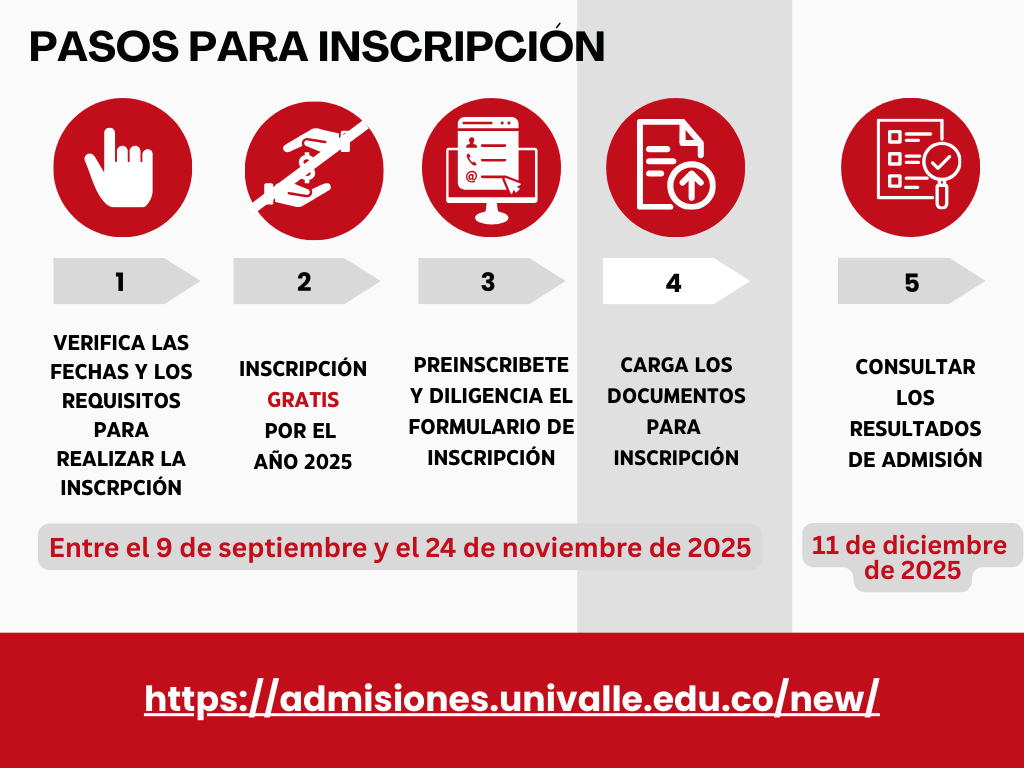 PASOS PARA INSCRIPCIÓN

1

VERIFICA LAS FECHAS Y LOS REQUISITOS PARA REALIZAR LA INSCRPCIÓN

2

INSCRIPCIÓN GRATIS POR EL AÑO 2025

3

PREINSCRIBETE Y DILIGENCIA EL FORMULARIO DE INSCRIPCIÓN

4

CARGA LOS DOCUMENTOS PARA INSCRIPCIÓN

5

CONSULTAR LOS RESULTADOS DE ADMISIÓN

Entre el 9 de septiembre y el 24 de noviembre de 2025

11 de diciembre de 2025

https://admisiones.univalle.edu.co/new/